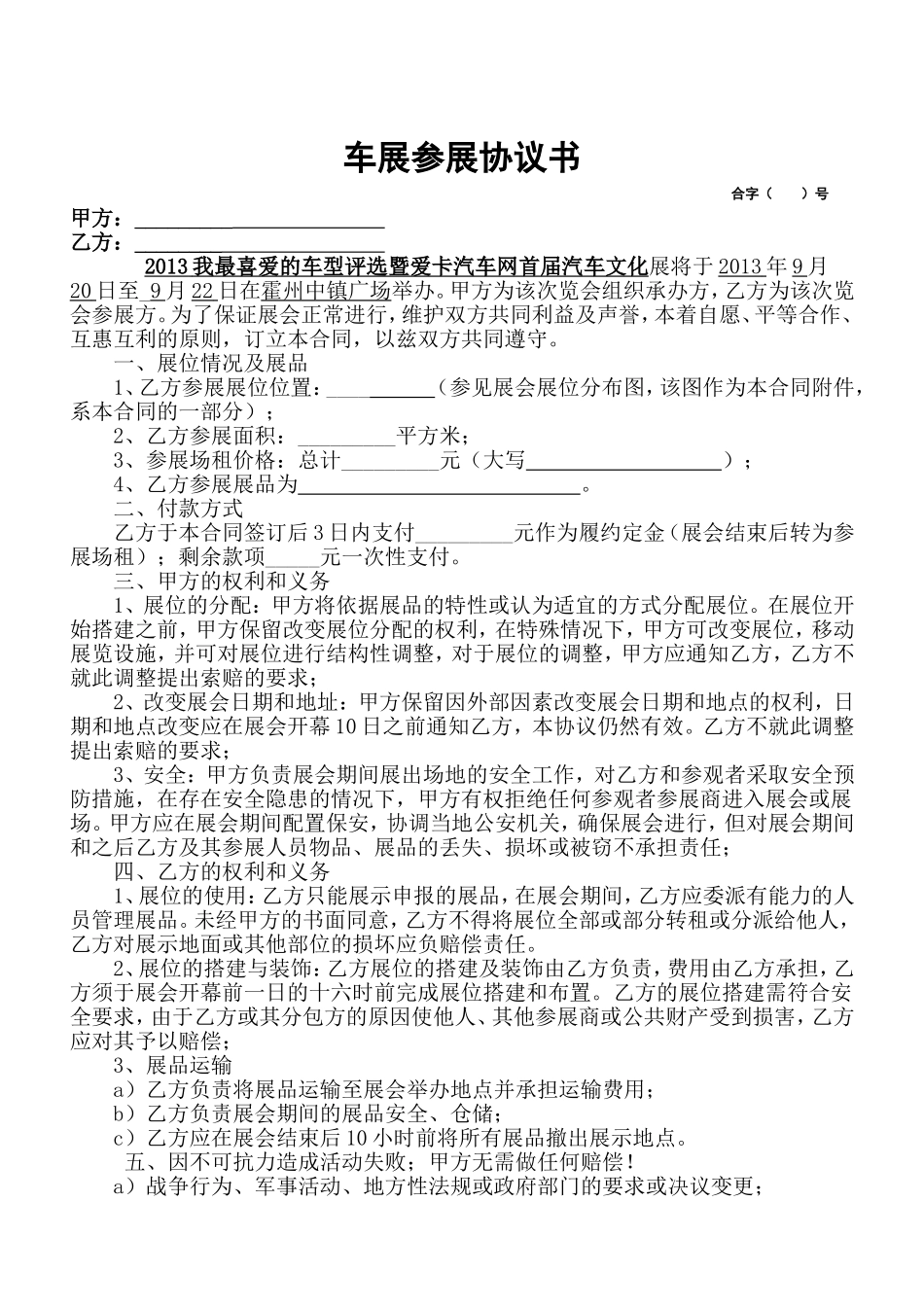 车展参展协议书

合字（ ）号

甲方：____

乙方：____

2013我最喜爱的车型评选暨爱卡汽车网首届汽车文化展将于2013年9月20日至9月22日在霍州中镇广场举办。甲方为该次览会组织承办方，乙方为该次览会参展方。为了保证展会正常进行，维护双方共同利益及声誉，本着自愿、平等合作、互惠互利的原则，订立本合同，以兹双方共同遵守。

一、展位情况及展品

1、乙方参展展位位置：____（参见展会展位分布图，该图作为本合同附件，系本合同的一部分）；

2、乙方参展面积：____平方米；

3、参展场租价格：总计____元（大写____）；

4、乙方参展展品为____。

二、付款方式

乙方于本合同签订后3日内支付____元作为履约定金（展会结束后转为参展场租）；剩余款项____元一次性支付。

三、甲方的权利和义务

1、展位的分配：甲方将依据展品的特性或认为适宜的方式分配展位。在展位开始搭建之前，甲方保留改变展位分配的权利，在特殊情况下，甲方可改变展位，移动展览设施，并可对展位进行结构性调整，对于展位的调整，甲方应通知乙方，乙方不就此调整提出索赔的要求；

2、改变展会日期和地址：甲方保留因外部因素改变展会日期和地点的权利，日期和地点改变应在展会开幕10日之前通知乙方，本协议仍然有效。乙方不就此调整提出索赔的要求；

3、安全：甲方负责展会期间展出场地的安全工作，对乙方和参观者采取安全预防措施，在存在安全隐患的情况下，甲方有权拒绝任何参观者参展商进入展会或展场。甲方应在展会期间配置保安，协调当地公安机关，确保展会进行，但对展会期间和之后乙方及其参展人员物品、展品的丢失、损坏或被窃不承担责任；

四、乙方的权利和义务

1、展位的使用：乙方只能展示申报的展品，在展会期间，乙方应委派有能力的人员管理展品。未经甲方的书面同意，乙方不得将展位全部或部分转租或分派给他人，乙方对展示地面或其他部位的损坏应负赔偿责任。

2、展位的搭建与装饰：乙方展位的搭建及装饰由乙方负责，费用由乙方承担，乙方须于展会开幕前一日的十六时前完成展位搭建和布置。乙方的展位搭建需符合安全要求，由于乙方或其分包方的原因使他人、其他参展商或公共财产受到损害，乙方应对其予以赔偿；

3、展品运输

a）乙方负责将展品运输至展会举办地点并承担运输费用；

b）乙方负责展会期间的展品安全、仓储；

c）乙方应在展会结束后10小时前将所有展品撤出展示地点。

五、因不可抗力造成活动失败；甲方无需做任何赔偿！

a）战争行为、军事活动、地方性法规或政府部门的要求或决议变更；